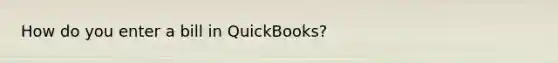 How do you enter a bill in QuickBooks?